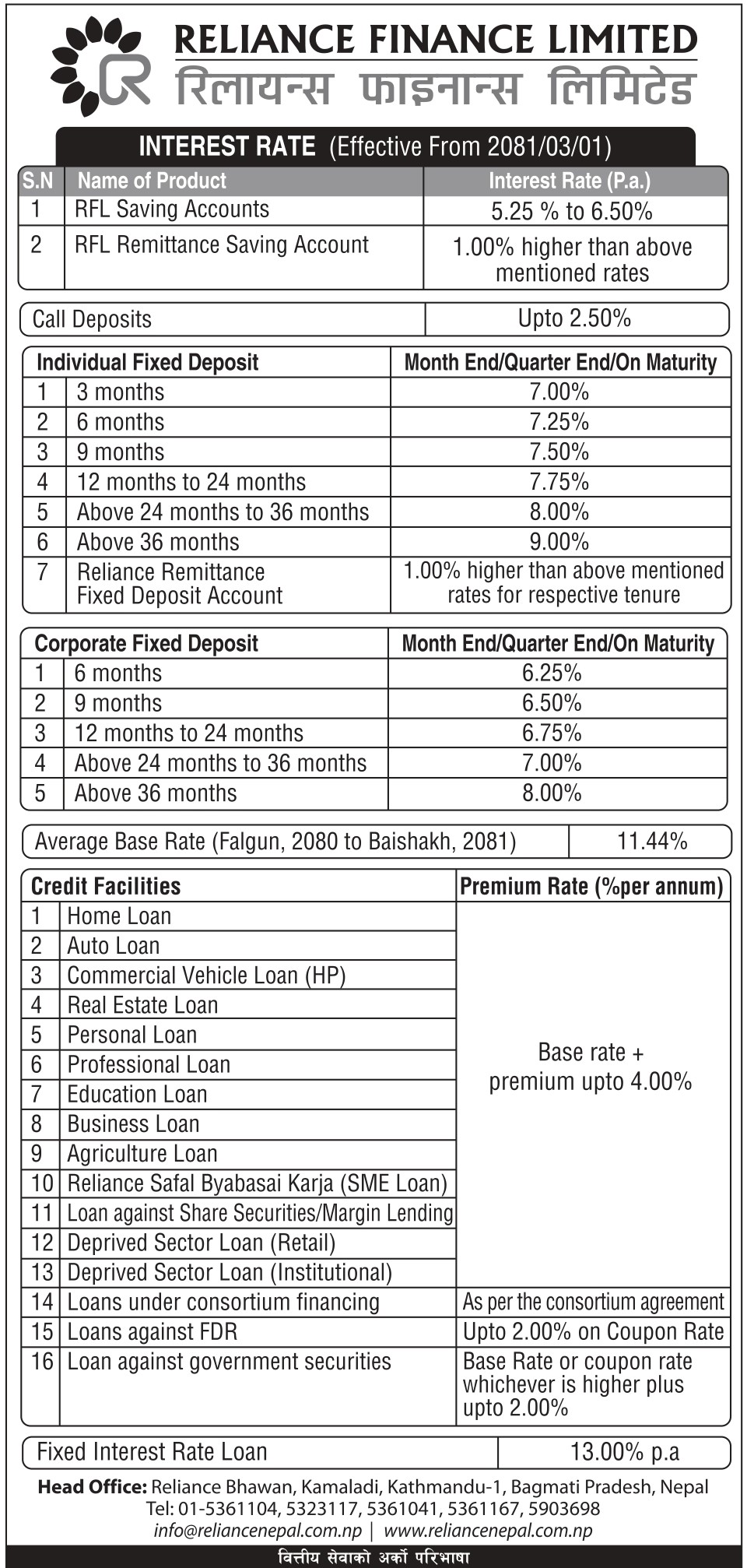 RELIANCE FINANCE LIMITED
रिलायन्स फाइनान्स लिमिटेड

INTEREST RATE (Effective From 2081/03/01)

| S.N | Name of Product | Interest Rate (P.a.) |
|---|---|---|
| 1 | RFL Saving Accounts | 5.25 % to 6.50% |
| 2 | RFL Remittance Saving Account | 1.00% higher than above mentioned rates |

| Call Deposits | Upto 2.50% |
|---|---|

| Individual Fixed Deposit | | Month End/Quarter End/On Maturity |
|---|---|---|
| 1 | 3 months | 7.00% |
| 2 | 6 months | 7.25% |
| 3 | 9 months | 7.50% |
| 4 | 12 months to 24 months | 7.75% |
| 5 | Above 24 months to 36 months | 8.00% |
| 6 | Above 36 months | 9.00% |
| 7 | Reliance Remittance Fixed Deposit Account | 1.00% higher than above mentioned rates for respective tenure |

| Corporate Fixed Deposit | | Month End/Quarter End/On Maturity |
|---|---|---|
| 1 | 6 months | 6.25% |
| 2 | 9 months | 6.50% |
| 3 | 12 months to 24 months | 6.75% |
| 4 | Above 24 months to 36 months | 7.00% |
| 5 | Above 36 months | 8.00% |

| Average Base Rate (Falgun, 2080 to Baishakh, 2081) | 11.44% |
|---|---|

| Credit Facilities | | Premium Rate (%per annum) |
|---|---|---|
| 1 | Home Loan | Base rate + premium upto 4.00% |
| 2 | Auto Loan | |
| 3 | Commercial Vehicle Loan (HP) | |
| 4 | Real Estate Loan | |
| 5 | Personal Loan | |
| 6 | Professional Loan | |
| 7 | Education Loan | |
| 8 | Business Loan | |
| 9 | Agriculture Loan | |
| 10 | Reliance Safal Byabasai Karja (SME Loan) | |
| 11 | Loan against Share Securities/Margin Lending | |
| 12 | Deprived Sector Loan (Retail) | |
| 13 | Deprived Sector Loan (Institutional) | |
| 14 | Loans under consortium financing | As per the consortium agreement |
| 15 | Loans against FDR | Upto 2.00% on Coupon Rate |
| 16 | Loan against government securities | Base Rate or coupon rate whichever is higher plus upto 2.00% |

| Fixed Interest Rate Loan | 13.00% p.a |
|---|---|

Head Office: Reliance Bhawan, Kamaladi, Kathmandu-1, Bagmati Pradesh, Nepal
Tel: 01-5361104, 5323117, 5361041, 5361167, 5903698
info@reliancenepal.com.np | www.reliancenepal.com.np
वित्तीय सेवाको अर्को परिभाषा